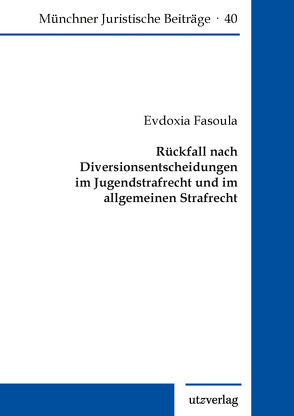 Münchner Juristische Beiträge · 40

Evdoxia Fasoula

Rückfall nach Diversionsentscheidungen im Jugendstrafrecht und im allgemeinen Strafrecht

utzverlag